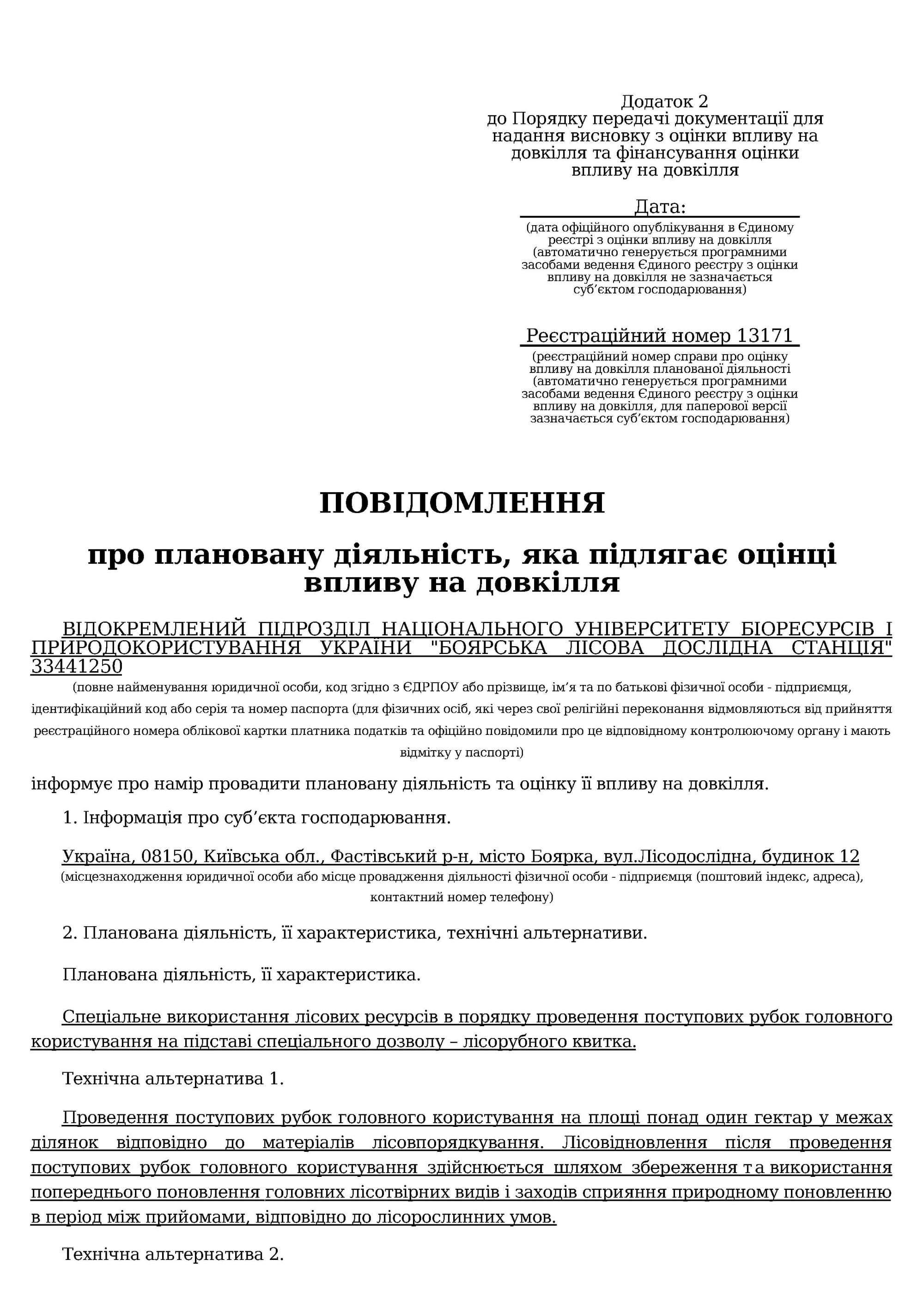 Додаток 2
до Порядку передачі документації для надання висновку з оцінки впливу на довкілля та фінансування оцінки впливу на довкілля

Дата:
(дата офіційного опублікування в Єдиному реєстрі з оцінки впливу на довкілля (автоматично генерується програмними засобами ведення Єдиного реєстру з оцінки впливу на довкілля не зазначається суб’єктом господарювання)

Реєстраційний номер 13171
(реєстраційний номер справи про оцінку впливу на довкілля планованої діяльності (автоматично генерується програмними засобами ведення Єдиного реєстру з оцінки впливу на довкілля, для паперової версії зазначається суб’єктом господарювання)

ПОВІДОМЛЕННЯ

про плановану діяльність, яка підлягає оцінці впливу на довкілля

ВІДОКРЕМЛЕНИЙ ПІДРОЗДІЛ НАЦІОНАЛЬНОГО УНІВЕРСИТЕТУ БІОРЕСУРСІВ І ПРИРОДОКОРИСТУВАННЯ УКРАЇНИ "БОЯРСЬКА ЛІСОВА ДОСЛІДНА СТАНЦІЯ" 33441250
(повне найменування юридичної особи, код згідно з ЄДРПОУ або прізвище, ім’я та по батькові фізичної особи - підприємця, ідентифікаційний код або серія та номер паспорта (для фізичних осіб, які через свої релігійні переконання відмовляються від прийняття реєстраційного номера облікової картки платника податків та офіційно повідомили про це відповідному контролюючому органу і мають відмітку у паспорті)

інформує про намір провадити плановану діяльність та оцінку її впливу на довкілля.

1. Інформація про суб’єкта господарювання.

Україна, 08150, Київська обл., Фастівський р-н, місто Боярка, вул.Лісодослідна, будинок 12
(місцезнаходження юридичної особи або місце провадження діяльності фізичної особи - підприємця (поштовий індекс, адреса), контактний номер телефону)

2. Планована діяльність, її характеристика, технічні альтернативи.

Планована діяльність, її характеристика.

Спеціальне використання лісових ресурсів в порядку проведення поступових рубок головного користування на підставі спеціального дозволу – лісорубного квитка.

Технічна альтернатива 1.

Проведення поступових рубок головного користування на площі понад один гектар у межах ділянок відповідно до матеріалів лісовпорядкування. Лісовідновлення після проведення поступових рубок головного користування здійснюється шляхом збереження та використання попереднього поновлення головних лісотвірних видів і заходів сприяння природному поновленню в період між прийомами, відповідно до лісорослинних умов.

Технічна альтернатива 2.